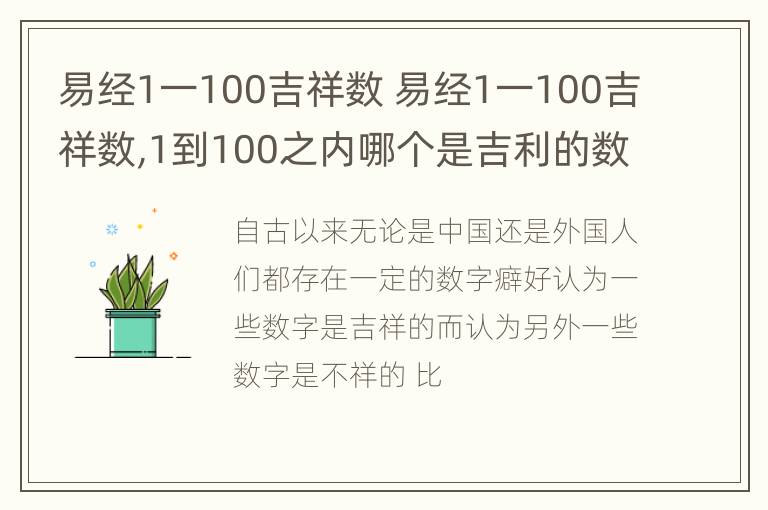 易经1一100吉祥数 易经1一100吉祥数,1到100之内哪个是吉利的数

自古以来无论是中国还是外国人们都存在一定的数字癖好认为一些数字是吉祥的而认为另外一些数字是不祥的 比